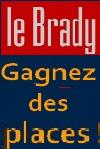 le Brady

Gagnez des places !